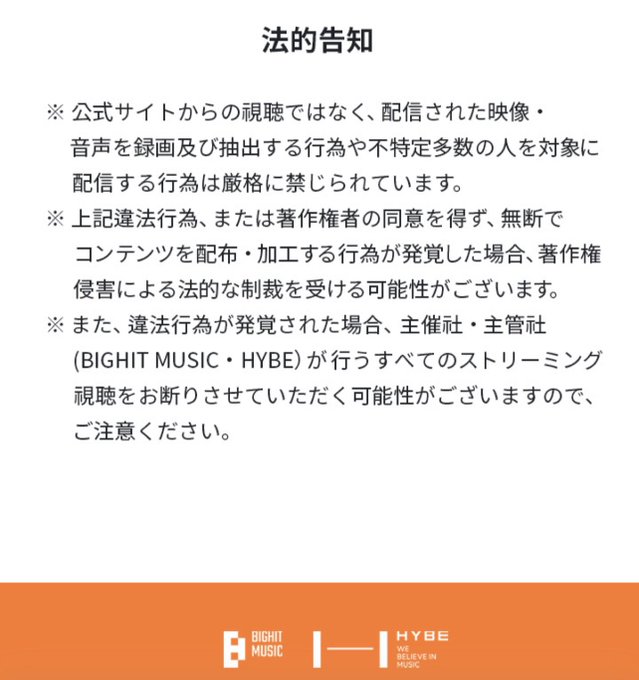 法的告知

※ 公式サイトからの視聴ではなく、配信された映像・音声を録画及び抽出する行為や不特定多数の人を対象に配信する行為は厳格に禁じられています。

※ 上記違法行為、または著作権者の同意を得ず、無断でコンテンツを配布・加工する行為が発覚した場合、著作権侵害による法的な制裁を受ける可能性がございます。

※ また、違法行為が発覚された場合、主催社・主管社 (BIGHIT MUSIC・HYBE) が行うすべてのストリーミング視聴をお断りさせていただく可能性がございますので、ご注意ください。

BIGHIT MUSIC

HYBE
WE BELIEVE IN MUSIC